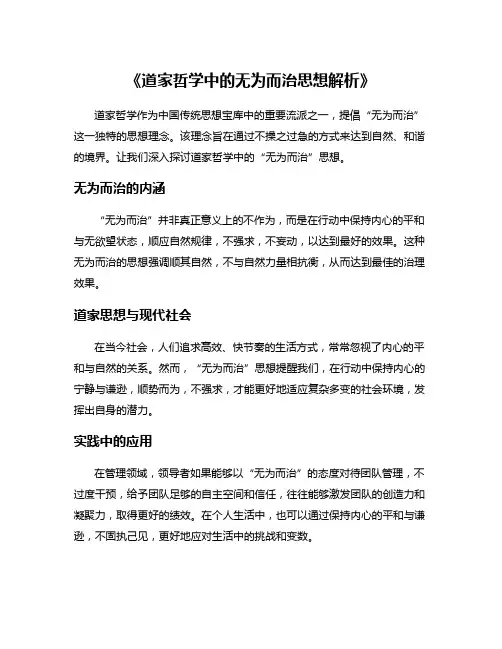 《道家哲学中的无为而治思想解析》

道家哲学作为中国传统思想宝库中的重要流派之一，提倡“无为而治”这一独特的思想理念。该理念旨在通过不操之过急的方式来达到自然、和谐的境界。让我们深入探讨道家哲学中的“无为而治”思想。

无为而治的内涵

“无为而治”并非真正意义上的不作为，而是在行动中保持内心的平和与无欲望状态，顺应自然规律，不强求，不妄动，以达到最好的效果。这种无为而治的思想强调顺其自然，不与自然力量相抗衡，从而达到最佳的治理效果。

道家思想与现代社会

在当今社会，人们追求高效、快节奏的生活方式，常常忽视了内心的平和与自然的关系。然而，“无为而治”思想提醒我们，在行动中保持内心的宁静与谦逊，顺势而为，不强求，才能更好地适应复杂多变的社会环境，发挥出自身的潜力。

实践中的应用

在管理领域，领导者如果能够以“无为而治”的态度对待团队管理，不过度干预，给予团队足够的自主空间和信任，往往能够激发团队的创造力和凝聚力，取得更好的绩效。在个人生活中，也可以通过保持内心的平和与谦逊，不固执己见，更好地应对生活中的挑战和变数。